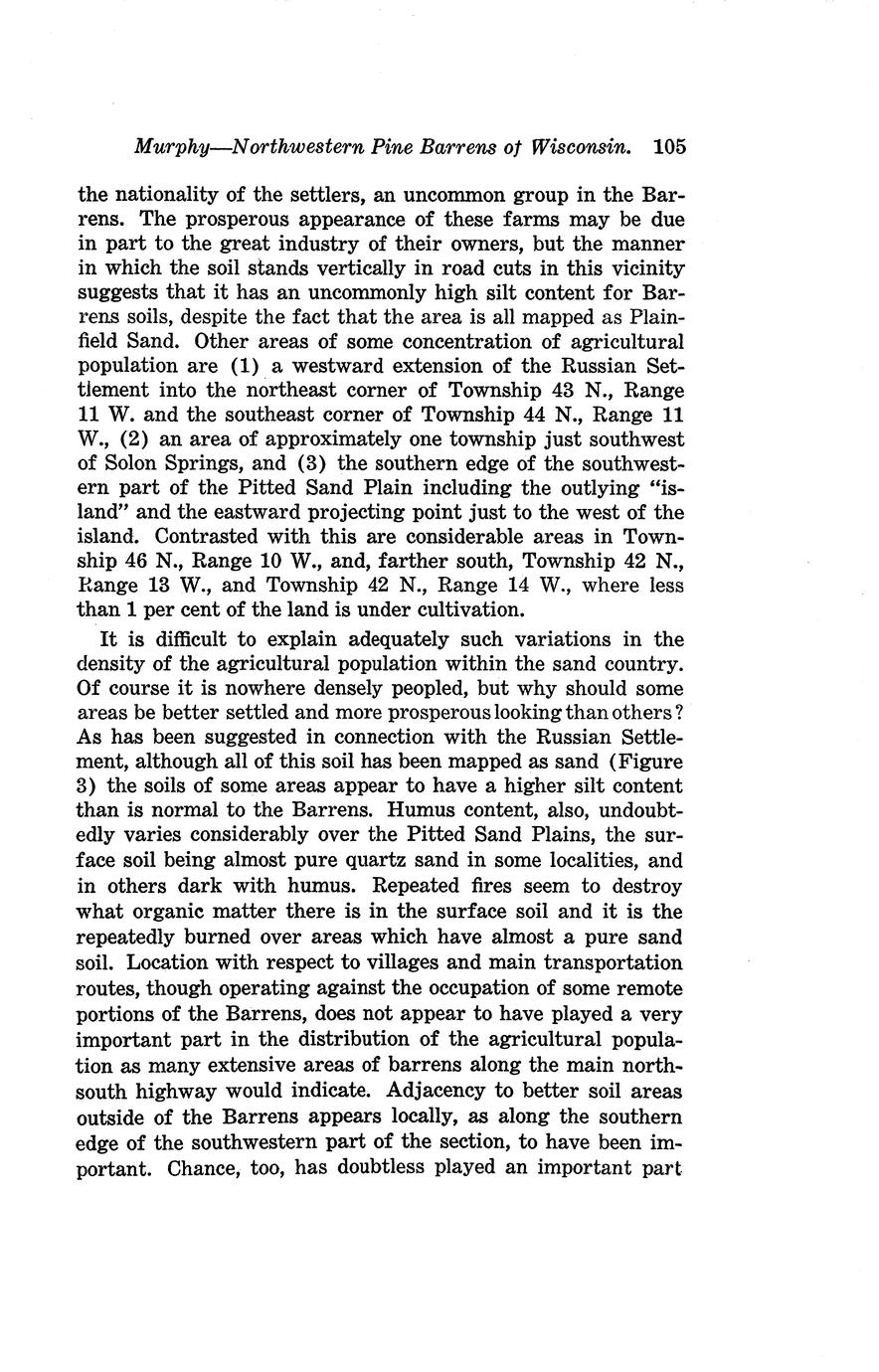 Murphy—Northwestern Pine Barrens of Wisconsin. 105

the nationality of the settlers, an uncommon group in the Barrens. The prosperous appearance of these farms may be due in part to the great industry of their owners, but the manner in which the soil stands vertically in road cuts in this vicinity suggests that it has an uncommonly high silt content for Barrens soils, despite the fact that the area is all mapped as Plainfield Sand. Other areas of some concentration of agricultural population are (1) a westward extension of the Russian Settlement into the northeast corner of Township 43 N., Range 11 W. and the southeast corner of Township 44 N., Range 11 W., (2) an area of approximately one township just southwest of Solon Springs, and (3) the southern edge of the southwestern part of the Pitted Sand Plain including the outlying "island" and the eastward projecting point just to the west of the island. Contrasted with this are considerable areas in Township 46 N., Range 10 W., and, farther south, Township 42 N., Range 13 W., and Township 42 N., Range 14 W., where less than 1 per cent of the land is under cultivation.

It is difficult to explain adequately such variations in the density of the agricultural population within the sand country. Of course it is nowhere densely peopled, but why should some areas be better settled and more prosperous looking than others? As has been suggested in connection with the Russian Settlement, although all of this soil has been mapped as sand (Figure 3) the soils of some areas appear to have a higher silt content than is normal to the Barrens. Humus content, also, undoubtedly varies considerably over the Pitted Sand Plains, the surface soil being almost pure quartz sand in some localities, and in others dark with humus. Repeated fires seem to destroy what organic matter there is in the surface soil and it is the repeatedly burned over areas which have almost a pure sand soil. Location with respect to villages and main transportation routes, though operating against the occupation of some remote portions of the Barrens, does not appear to have played a very important part in the distribution of the agricultural population as many extensive areas of barrens along the main north-south highway would indicate. Adjacency to better soil areas outside of the Barrens appears locally, as along the southern edge of the southwestern part of the section, to have been important. Chance, too, has doubtless played an important part